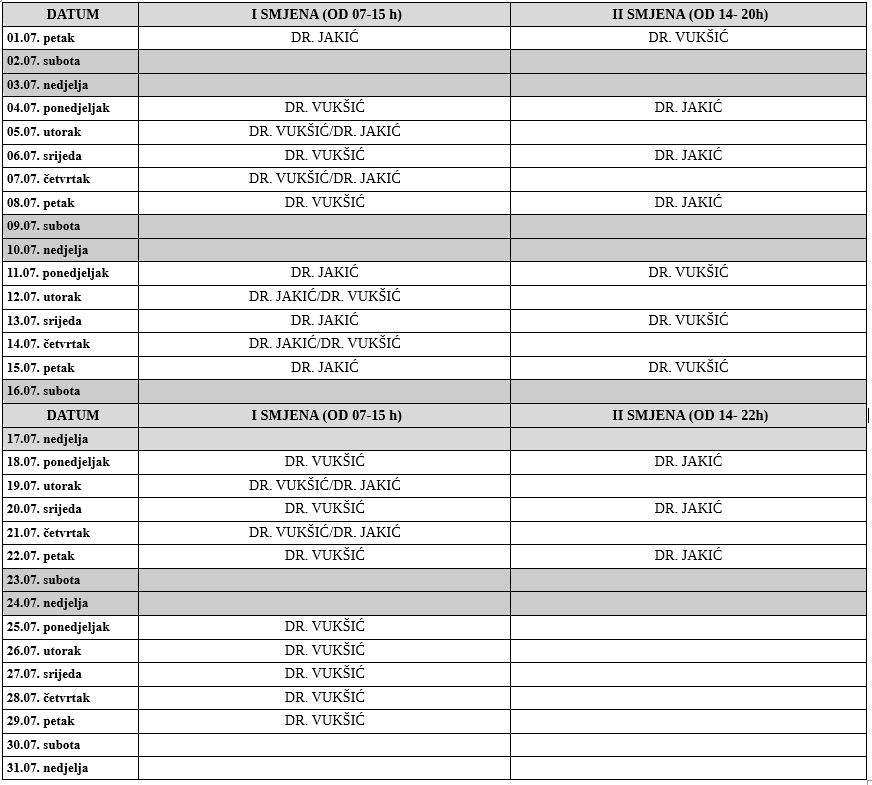 | DATUM | I SMJENA (OD 07-15 h) | II SMJENA (OD 14- 20h) |
|---|---|---|
| 01.07. petak | DR. JAKIĆ | DR. VUKŠIĆ |
| 02.07. subota | | |
| 03.07. nedjelja | | |
| 04.07. ponedjeljak | DR. VUKŠIĆ | DR. JAKIĆ |
| 05.07. utorak | DR. VUKŠIĆ/DR. JAKIĆ | |
| 06.07. srijeda | DR. VUKŠIĆ | DR. JAKIĆ |
| 07.07. četvrtak | DR. VUKŠIĆ/DR. JAKIĆ | |
| 08.07. petak | DR. VUKŠIĆ | DR. JAKIĆ |
| 09.07. subota | | |
| 10.07. nedjelja | | |
| 11.07. ponedjeljak | DR. JAKIĆ | DR. VUKŠIĆ |
| 12.07. utorak | DR. JAKIĆ/DR. VUKŠIĆ | |
| 13.07. srijeda | DR. JAKIĆ | DR. VUKŠIĆ |
| 14.07. četvrtak | DR. JAKIĆ/DR. VUKŠIĆ | |
| 15.07. petak | DR. JAKIĆ | DR. VUKŠIĆ |
| 16.07. subota | | |
| DATUM | I SMJENA (OD 07-15 h) | II SMJENA (OD 14- 22h) |
| 17.07. nedjelja | | |
| 18.07. ponedjeljak | DR. VUKŠIĆ | DR. JAKIĆ |
| 19.07. utorak | DR. VUKŠIĆ/DR. JAKIĆ | |
| 20.07. srijeda | DR. VUKŠIĆ | DR. JAKIĆ |
| 21.07. četvrtak | DR. VUKŠIĆ/DR. JAKIĆ | |
| 22.07. petak | DR. VUKŠIĆ | DR. JAKIĆ |
| 23.07. subota | | |
| 24.07. nedjelja | | |
| 25.07. ponedjeljak | DR. VUKŠIĆ | |
| 26.07. utorak | DR. VUKŠIĆ | |
| 27.07. srijeda | DR. VUKŠIĆ | |
| 28.07. četvrtak | DR. VUKŠIĆ | |
| 29.07. petak | DR. VUKŠIĆ | |
| 30.07. subota | | |
| 31.07. nedjelja | | |